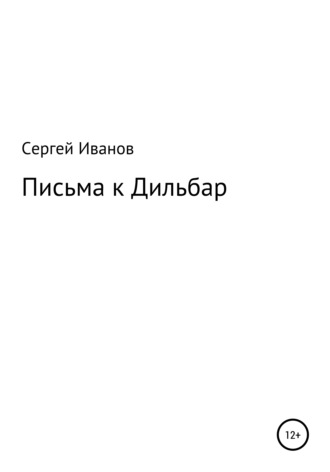 Сергей Иванов

Письма к Дильбар

12+